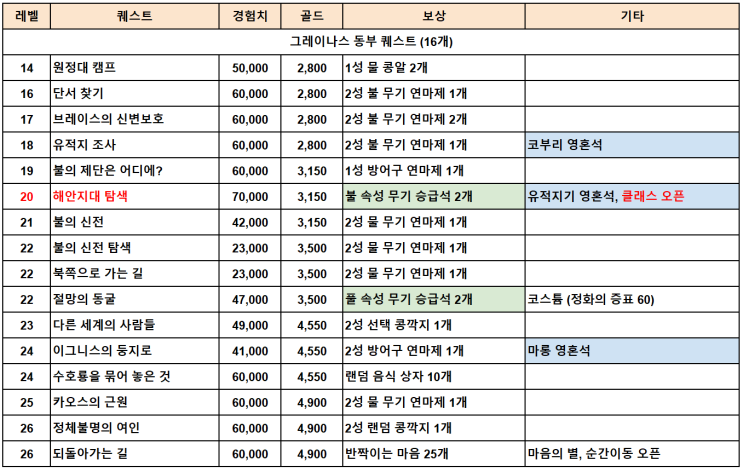 | 레벨 | 퀘스트 | 경험치 | 골드 | 보상 | 기타 |
|---|---|---|---|---|---|
| 그레이나스 동부 퀘스트 (16개) | | | | | |
| 14 | 원정대 캠프 | 50,000 | 2,800 | 1성 물 콩알 2개 | |
| 16 | 단서 찾기 | 60,000 | 2,800 | 2성 불 무기 연마제 1개 | |
| 17 | 브레이스의 신변보호 | 60,000 | 2,800 | 2성 불 무기 연마제 2개 | |
| 18 | 유적지 조사 | 60,000 | 2,800 | 2성 불 무기 연마제 1개 | 코부리 영혼석 |
| 19 | 불의 제단은 어디에? | 60,000 | 3,150 | 1성 방어구 연마제 1개 | |
| 20 | 해안지대 탐색 | 70,000 | 3,150 | 불 속성 무기 승급석 2개 | 유적지기 영혼석, 클래스 오픈 |
| 21 | 불의 신전 | 42,000 | 3,150 | 2성 물 무기 연마제 1개 | |
| 22 | 불의 신전 탐색 | 23,000 | 3,500 | 2성 물 무기 연마제 1개 | |
| 22 | 북쪽으로 가는 길 | 23,000 | 3,500 | 2성 물 무기 연마제 1개 | |
| 22 | 절망의 동굴 | 47,000 | 3,500 | 풀 속성 무기 승급석 2개 | 코스튬 (정화의 증표 60) |
| 23 | 다른 세계의 사람들 | 49,000 | 4,550 | 2성 선택 콩깍지 1개 | |
| 24 | 이그니스의 둥지로 | 41,000 | 4,550 | 2성 방어구 연마제 1개 | 마룡 영혼석 |
| 24 | 수호룡을 묶어 놓은 것 | 60,000 | 4,550 | 랜덤 음식 상자 10개 | |
| 25 | 카오스의 근원 | 60,000 | 4,900 | 2성 물 무기 연마제 1개 | |
| 26 | 정체불명의 여인 | 60,000 | 4,900 | 2성 랜덤 콩깍지 1개 | |
| 26 | 되돌아가는 길 | 60,000 | 4,900 | 반짝이는 마음 25개 | 마음의 별, 순간이동 오픈 |